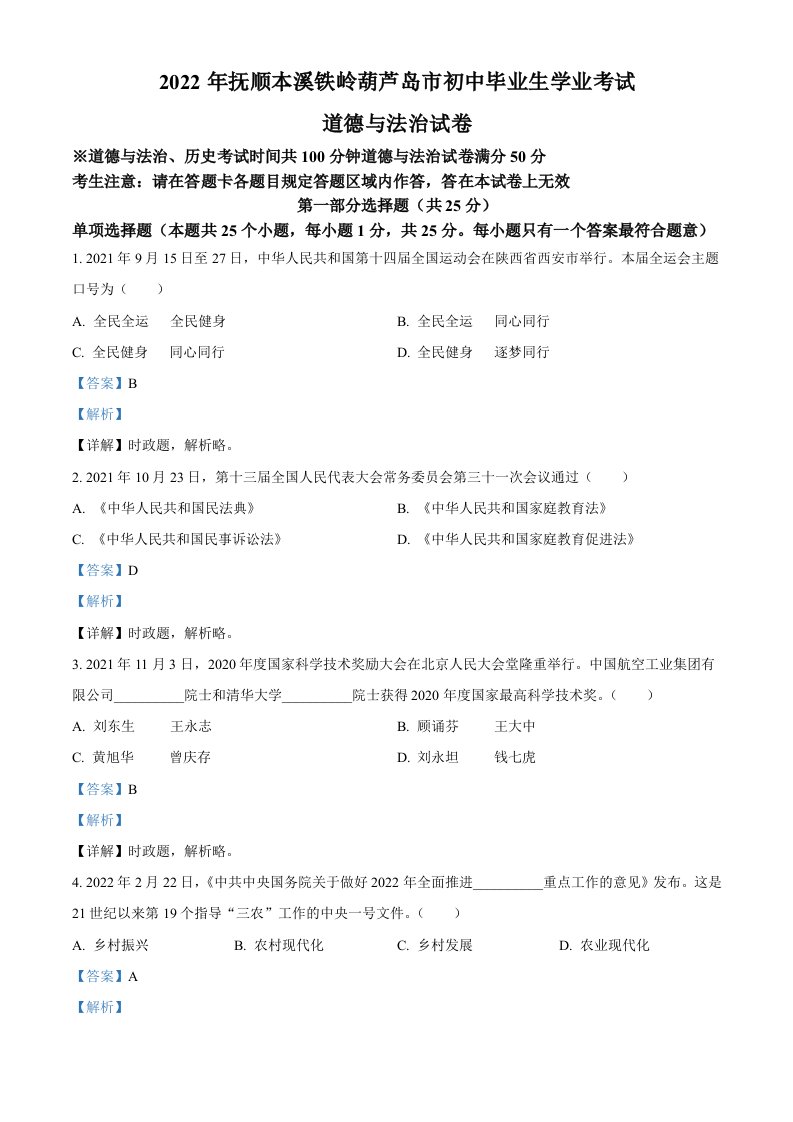 2022 年抚顺本溪铁岭葫芦岛市初中毕业生学业考试

道德与法治试卷

※道德与法治、历史考试时间共 100 分钟道德与法治试卷满分 50 分

考生注意：请在答题卡各题目规定答题区域内作答，答在本试卷上无效

第一部分选择题（共 25 分）

单项选择题（本题共 25 个小题，每小题 1 分，共 25 分。每小题只有一个答案最符合题意）

1. 2021 年 9 月 15 日至 27 日，中华人民共和国第十四届全国运动会在陕西省西安市举行。本届全运会主题口号为（　　）

A. 全民全运　全民健身

B. 全民全运　同心同行

C. 全民健身　同心同行

D. 全民健身　逐梦同行

【答案】B

【解析】

【详解】时政题，解析略。

2. 2021 年 10 月 23 日，第十三届全国人民代表大会常务委员会第三十一次会议通过（　　）

A. 《中华人民共和国民法典》

B. 《中华人民共和国家庭教育法》

C. 《中华人民共和国民事诉讼法》

D. 《中华人民共和国家庭教育促进法》

【答案】D

【解析】

【详解】时政题，解析略。

3. 2021 年 11 月 3 日，2020 年度国家科学技术奖励大会在北京人民大会堂隆重举行。中国航空工业集团有限公司__________院士和清华大学__________院士获得 2020 年度国家最高科学技术奖。（　　）

A. 刘东生　王永志

B. 顾诵芬　王大中

C. 黄旭华　曾庆存

D. 刘永坦　钱七虎

【答案】B

【解析】

【详解】时政题，解析略。

4. 2022 年 2 月 22 日，《中共中央国务院关于做好 2022 年全面推进__________重点工作的意见》发布。这是 21 世纪以来第 19 个指导“三农”工作的中央一号文件。（　　）

A. 乡村振兴

B. 农村现代化

C. 乡村发展

D. 农业现代化

【答案】A

【解析】